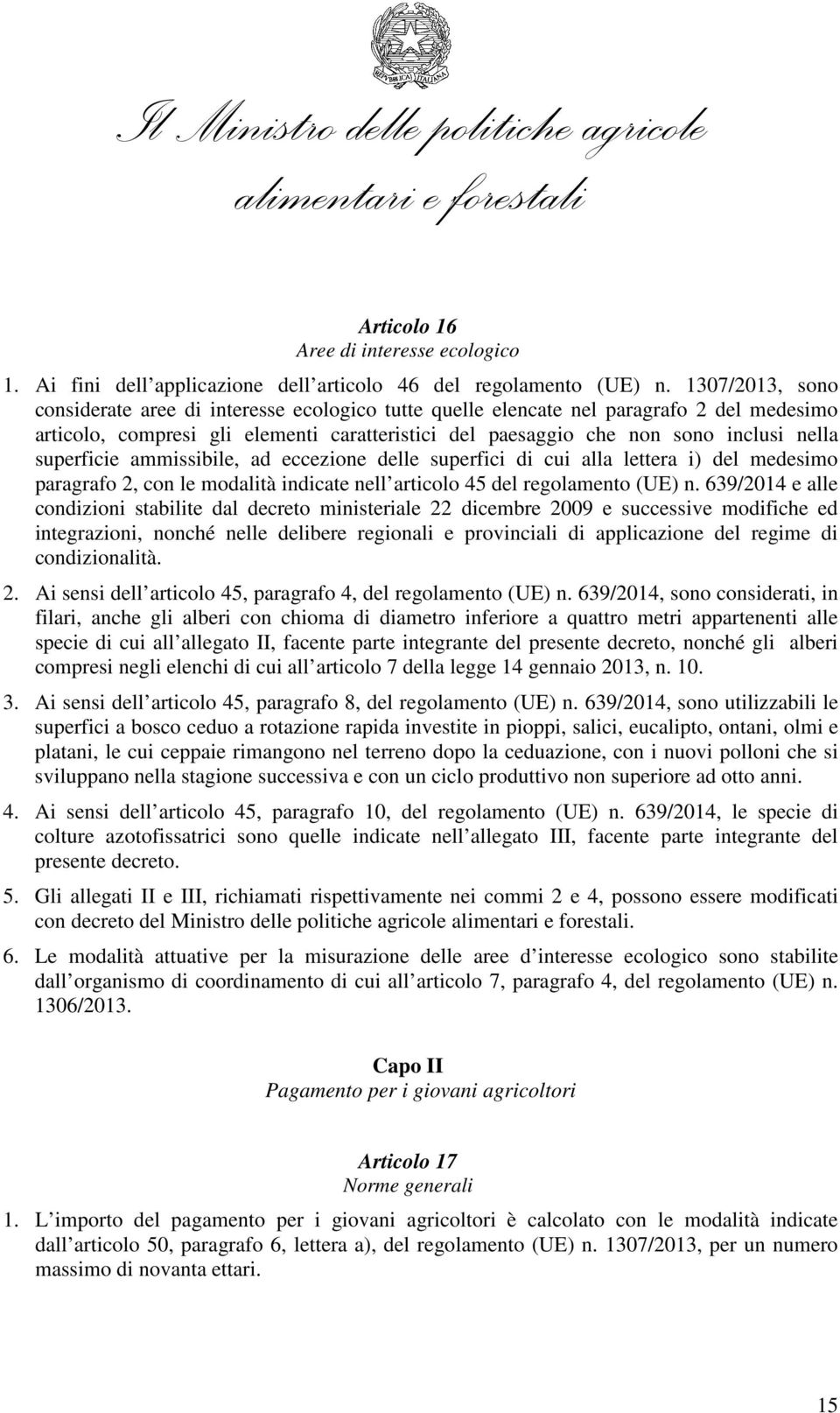 REPVBBLICA ITALIANA

Il Ministro delle politiche agricole alimentari e forestali

Articolo 16
Aree di interesse ecologico

1. Ai fini dell applicazione dell articolo 46 del regolamento (UE) n. 1307/2013, sono considerate aree di interesse ecologico tutte quelle elencate nel paragrafo 2 del medesimo articolo, compresi gli elementi caratteristici del paesaggio che non sono inclusi nella superficie ammissibile, ad eccezione delle superfici di cui alla lettera i) del medesimo paragrafo 2, con le modalità indicate nell articolo 45 del regolamento (UE) n. 639/2014 e alle condizioni stabilite dal decreto ministeriale 22 dicembre 2009 e successive modifiche ed integrazioni, nonché nelle delibere regionali e provinciali di applicazione del regime di condizionalità.

2. Ai sensi dell articolo 45, paragrafo 4, del regolamento (UE) n. 639/2014, sono considerati, in filari, anche gli alberi con chioma di diametro inferiore a quattro metri appartenenti alle specie di cui all allegato II, facente parte integrante del presente decreto, nonché gli alberi compresi negli elenchi di cui all articolo 7 della legge 14 gennaio 2013, n. 10.

3. Ai sensi dell articolo 45, paragrafo 8, del regolamento (UE) n. 639/2014, sono utilizzabili le superfici a bosco ceduo a rotazione rapida investite in pioppi, salici, eucalipto, ontani, olmi e platani, le cui ceppaie rimangono nel terreno dopo la ceduazione, con i nuovi polloni che si sviluppano nella stagione successiva e con un ciclo produttivo non superiore ad otto anni.

4. Ai sensi dell articolo 45, paragrafo 10, del regolamento (UE) n. 639/2014, le specie di colture azotofissatrici sono quelle indicate nell allegato III, facente parte integrante del presente decreto.

5. Gli allegati II e III, richiamati rispettivamente nei commi 2 e 4, possono essere modificati con decreto del Ministro delle politiche agricole alimentari e forestali.

6. Le modalità attuative per la misurazione delle aree d interesse ecologico sono stabilite dall organismo di coordinamento di cui all articolo 7, paragrafo 4, del regolamento (UE) n. 1306/2013.

Capo II
Pagamento per i giovani agricoltori

Articolo 17
Norme generali

1. L importo del pagamento per i giovani agricoltori è calcolato con le modalità indicate dall articolo 50, paragrafo 6, lettera a), del regolamento (UE) n. 1307/2013, per un numero massimo di novanta ettari.

15